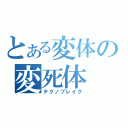 とある変体の
変死体
テクノブレイク